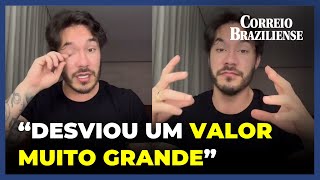 CORREIO BRAZILIENSE

“DESVIOU UM VALOR MUITO GRANDE”